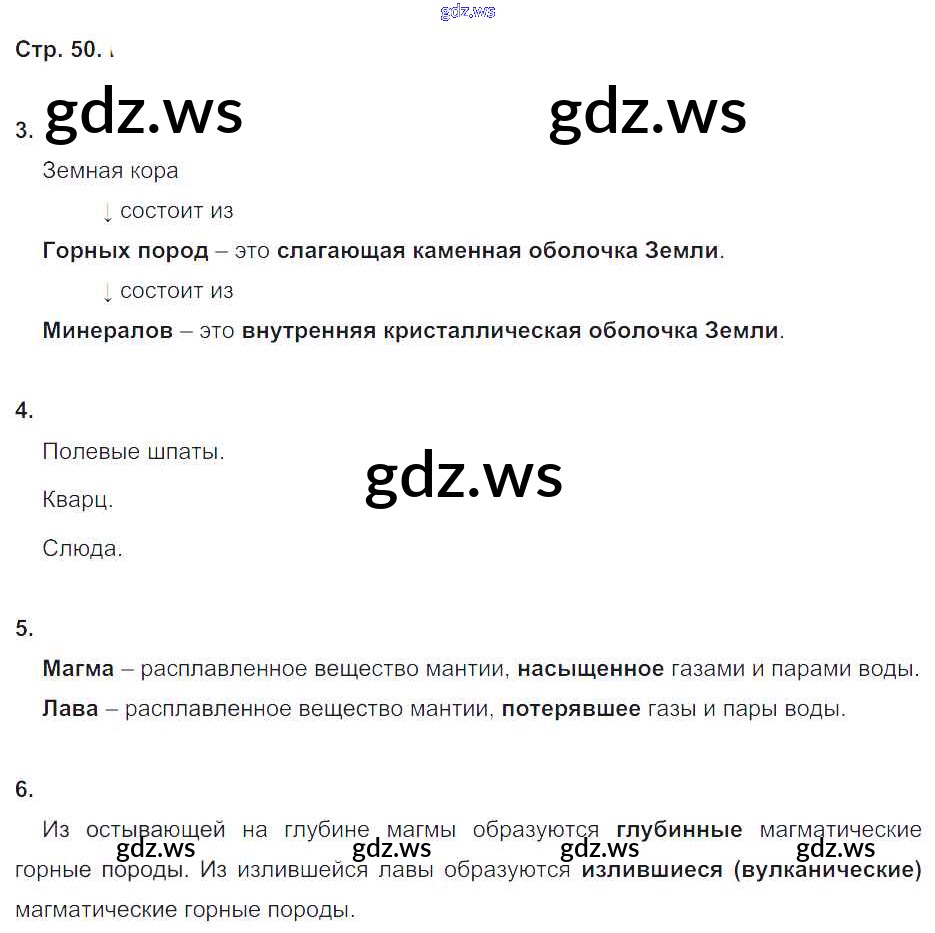 Стр. 50.

3.

Земная кора

↓ состоит из

Горных пород – это слагающая каменная оболочка Земли.

↓ состоит из

Минералов – это внутренняя кристаллическая оболочка Земли.

4.

Полевые шпаты.

Кварц.

Слюда.

5.

Магма – расплавленное вещество мантии, насыщенное газами и парами воды.

Лава – расплавленное вещество мантии, потерявшее газы и пары воды.

6.

Из остывающей на глубине магмы образуются глубинные магматические горные породы. Из излившейся лавы образуются излившиеся (вулканические) магматические горные породы.

gdz.ws